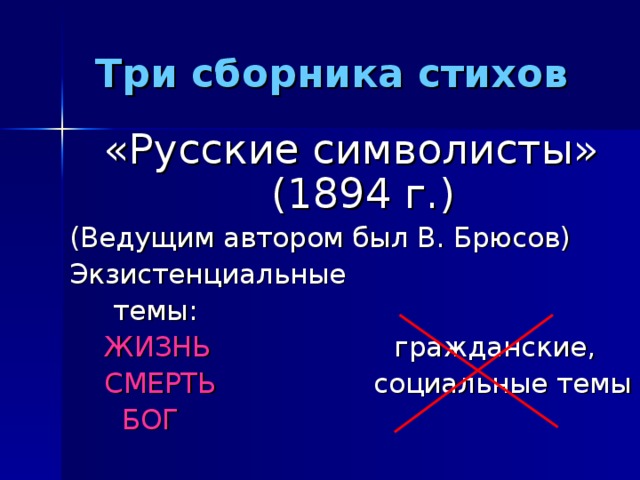 Три сборника стихов

«Русские символисты» (1894 г.)

(Ведущим автором был В. Брюсов)

Экзистенциальные темы:

ЖИЗНЬ
СМЕРТЬ
БОГ

гражданские, социальные темы